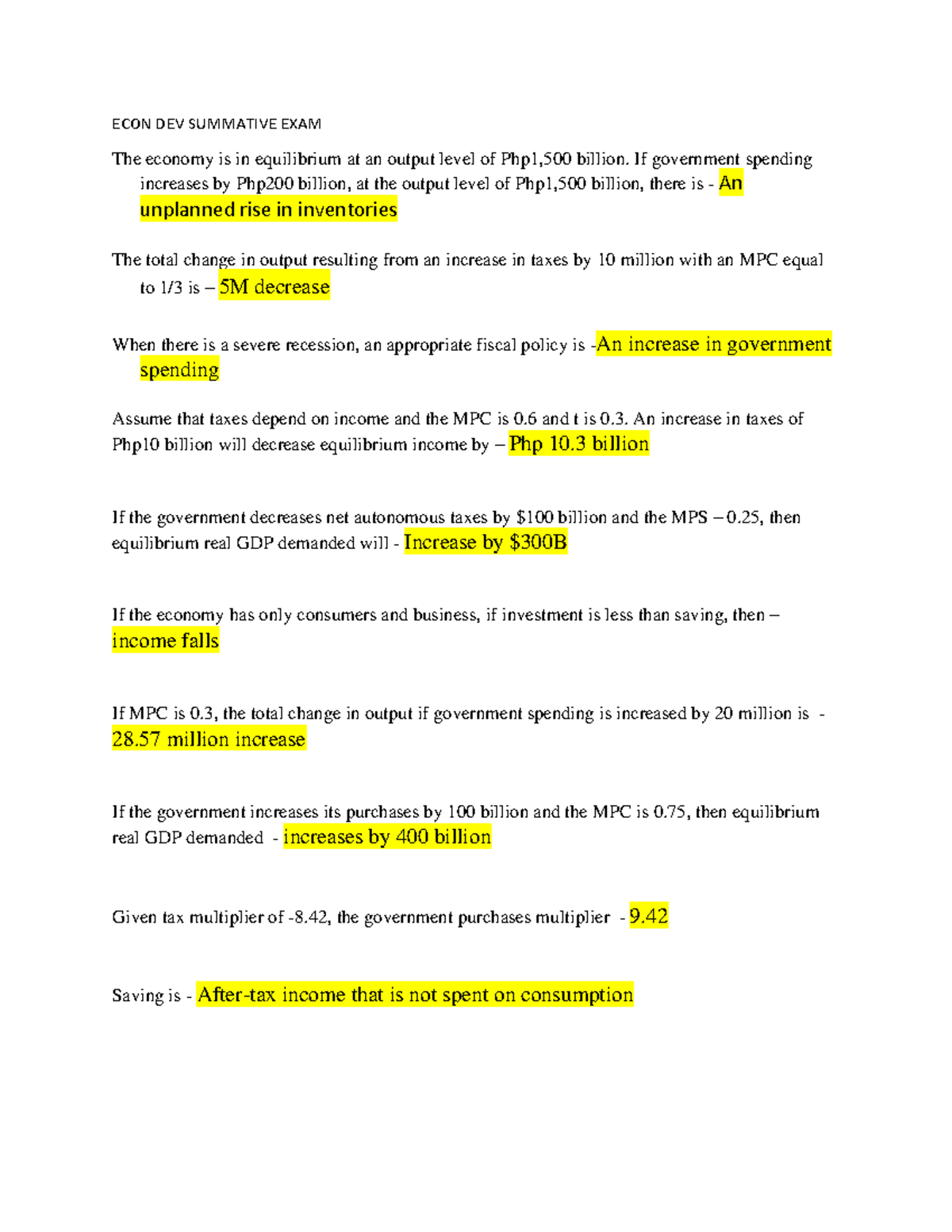 ECON DEV SUMMATIVE EXAM

The economy is in equilibrium at an output level of Php1,500 billion. If government spending increases by Php200 billion, at the output level of Php1,500 billion, there is - An unplanned rise in inventories

The total change in output resulting from an increase in taxes by 10 million with an MPC equal to 1/3 is – 5M decrease

When there is a severe recession, an appropriate fiscal policy is -An increase in government spending

Assume that taxes depend on income and the MPC is 0.6 and t is 0.3. An increase in taxes of Php10 billion will decrease equilibrium income by – Php 10.3 billion

If the government decreases net autonomous taxes by $100 billion and the MPS – 0.25, then equilibrium real GDP demanded will - Increase by $300B

If the economy has only consumers and business, if investment is less than saving, then – income falls

If MPC is 0.3, the total change in output if government spending is increased by 20 million is - 28.57 million increase

If the government increases its purchases by 100 billion and the MPC is 0.75, then equilibrium real GDP demanded - increases by 400 billion

Given tax multiplier of -8.42, the government purchases multiplier - 9.42

Saving is - After-tax income that is not spent on consumption